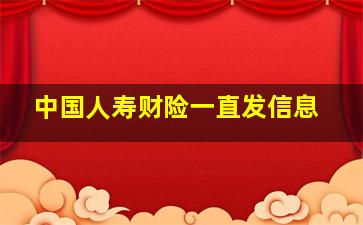 中国人寿财险一直发信息